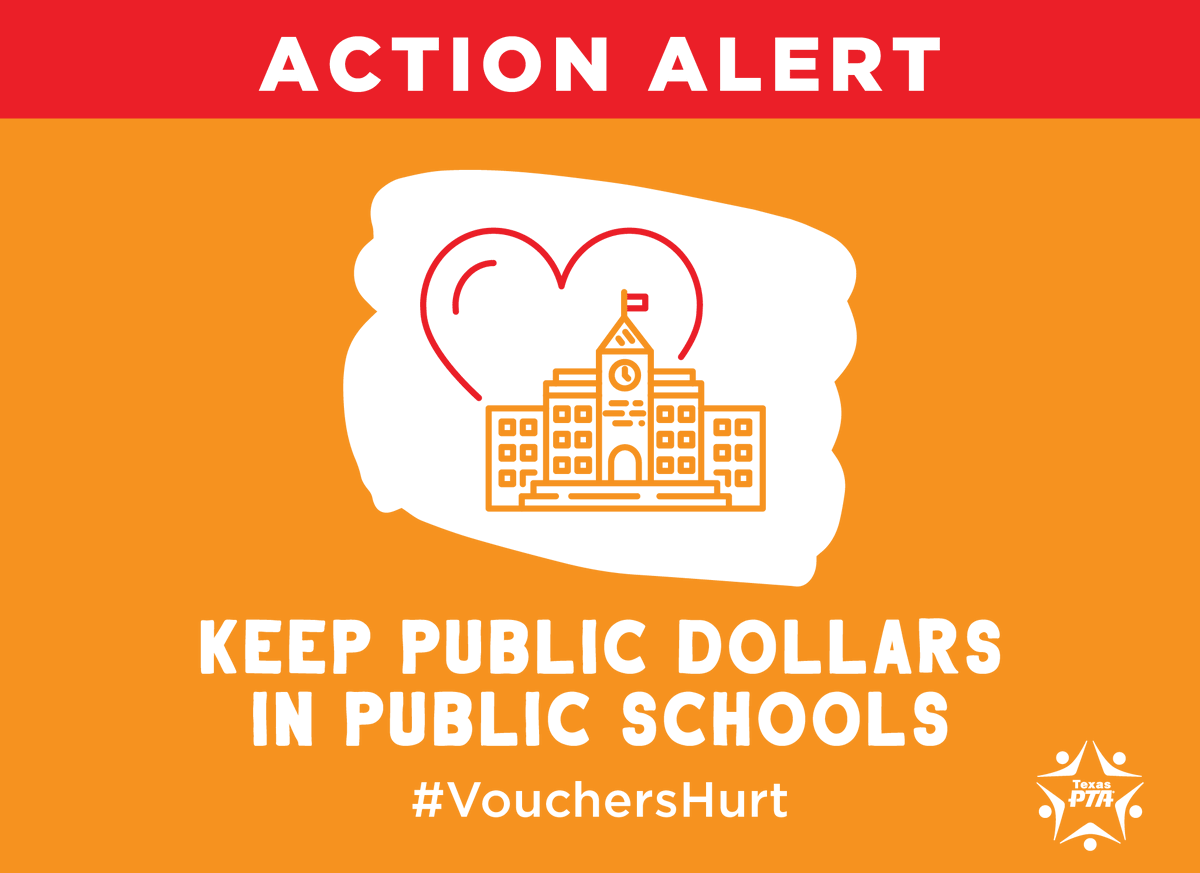 ACTION ALERT

KEEP PUBLIC DOLLARS IN PUBLIC SCHOOLS

#VouchersHurt

Texas PTA